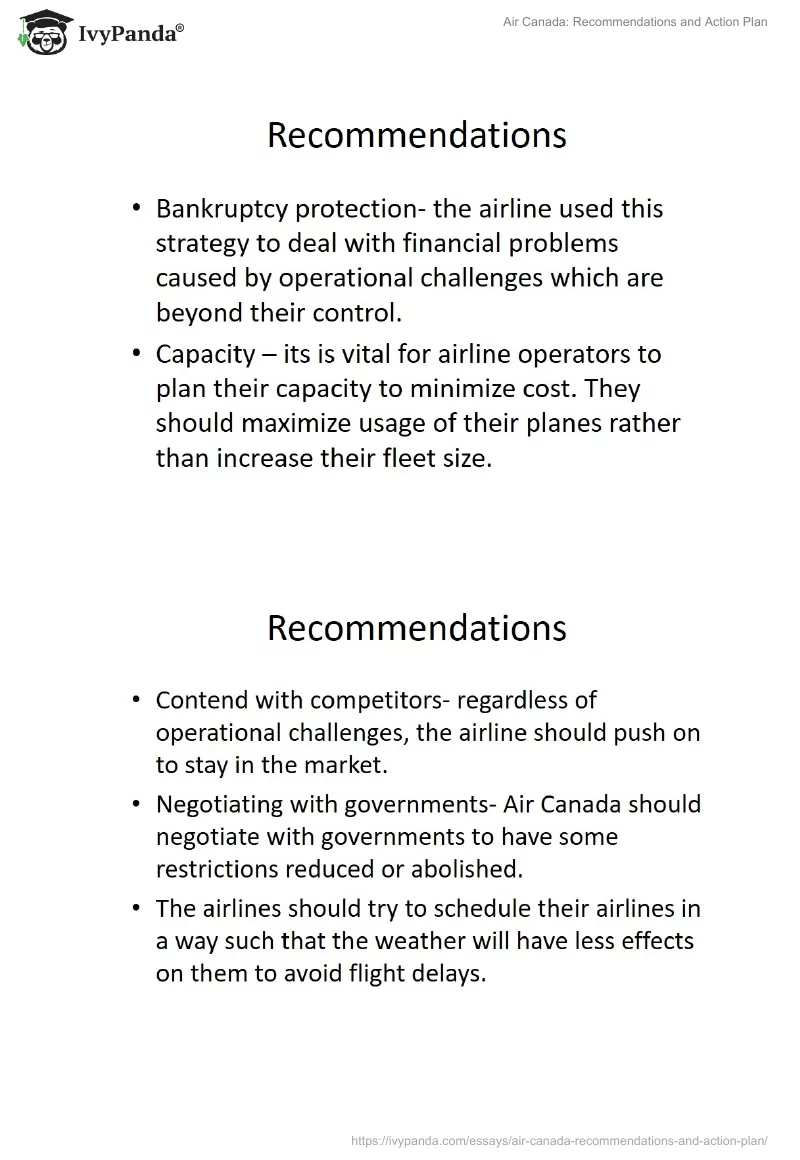 IvyPanda®

Air Canada: Recommendations and Action Plan

Recommendations

• Bankruptcy protection- the airline used this strategy to deal with financial problems caused by operational challenges which are beyond their control.
• Capacity – its is vital for airline operators to plan their capacity to minimize cost. They should maximize usage of their planes rather than increase their fleet size.

Recommendations

• Contend with competitors- regardless of operational challenges, the airline should push on to stay in the market.
• Negotiating with governments- Air Canada should negotiate with governments to have some restrictions reduced or abolished.
• The airlines should try to schedule their airlines in a way such that the weather will have less effects on them to avoid flight delays.

https://ivypanda.com/essays/air-canada-recommendations-and-action-plan/